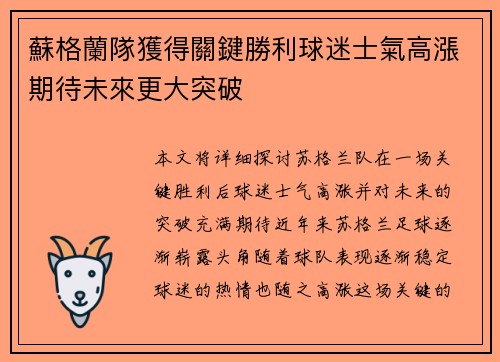 蘇格蘭隊獲得關鍵勝利球迷士氣高漲期待未來更大突破

本文将详细探讨苏格兰队在一场关键胜利后球迷士气高涨并对未来的突破充满期待近年来苏格兰足球逐渐崭露头角随着球队表现逐渐稳定球迷的热情也随之高涨这场关键的